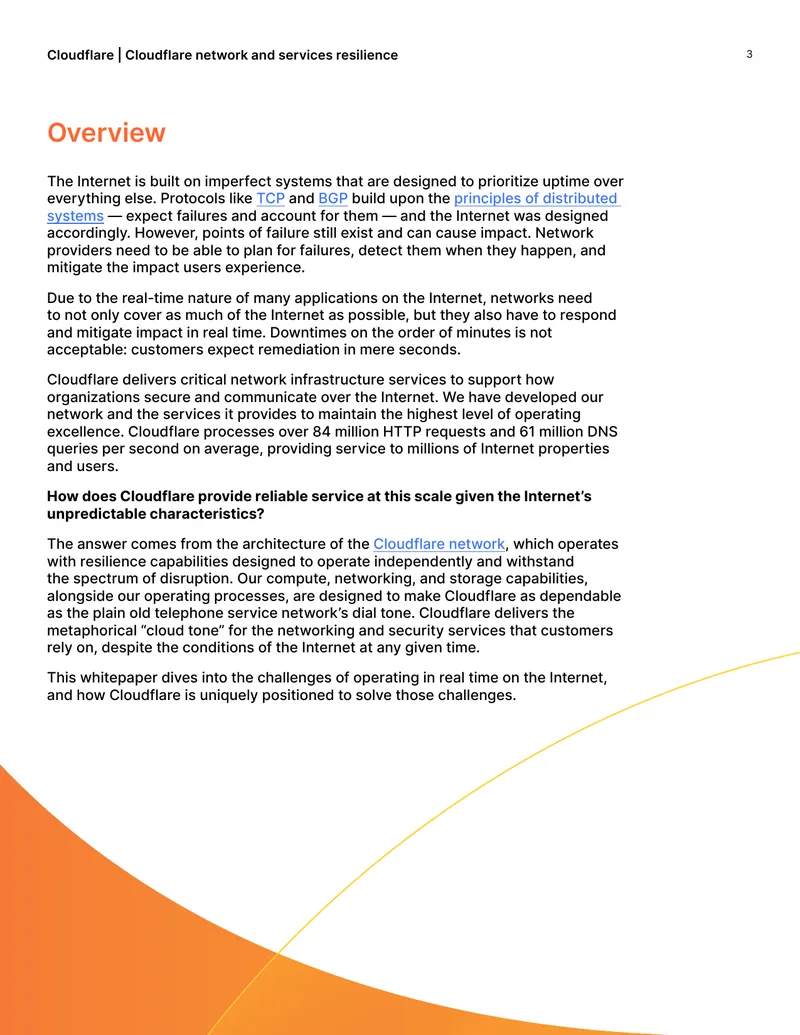 Cloudflare | Cloudflare network and services resilience

3

Overview

The Internet is built on imperfect systems that are designed to prioritize uptime over everything else. Protocols like TCP and BGP build upon the principles of distributed systems — expect failures and account for them — and the Internet was designed accordingly. However, points of failure still exist and can cause impact. Network providers need to be able to plan for failures, detect them when they happen, and mitigate the impact users experience.

Due to the real-time nature of many applications on the Internet, networks need to not only cover as much of the Internet as possible, but they also have to respond and mitigate impact in real time. Downtimes on the order of minutes is not acceptable: customers expect remediation in mere seconds.

Cloudflare delivers critical network infrastructure services to support how organizations secure and communicate over the Internet. We have developed our network and the services it provides to maintain the highest level of operating excellence. Cloudflare processes over 84 million HTTP requests and 61 million DNS queries per second on average, providing service to millions of Internet properties and users.

How does Cloudflare provide reliable service at this scale given the Internet's unpredictable characteristics?

The answer comes from the architecture of the Cloudflare network, which operates with resilience capabilities designed to operate independently and withstand the spectrum of disruption. Our compute, networking, and storage capabilities, alongside our operating processes, are designed to make Cloudflare as dependable as the plain old telephone service network's dial tone. Cloudflare delivers the metaphorical "cloud tone" for the networking and security services that customers rely on, despite the conditions of the Internet at any given time.

This whitepaper dives into the challenges of operating in real time on the Internet, and how Cloudflare is uniquely positioned to solve those challenges.